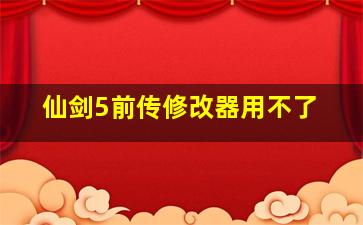 仙剑5前传修改器用不了